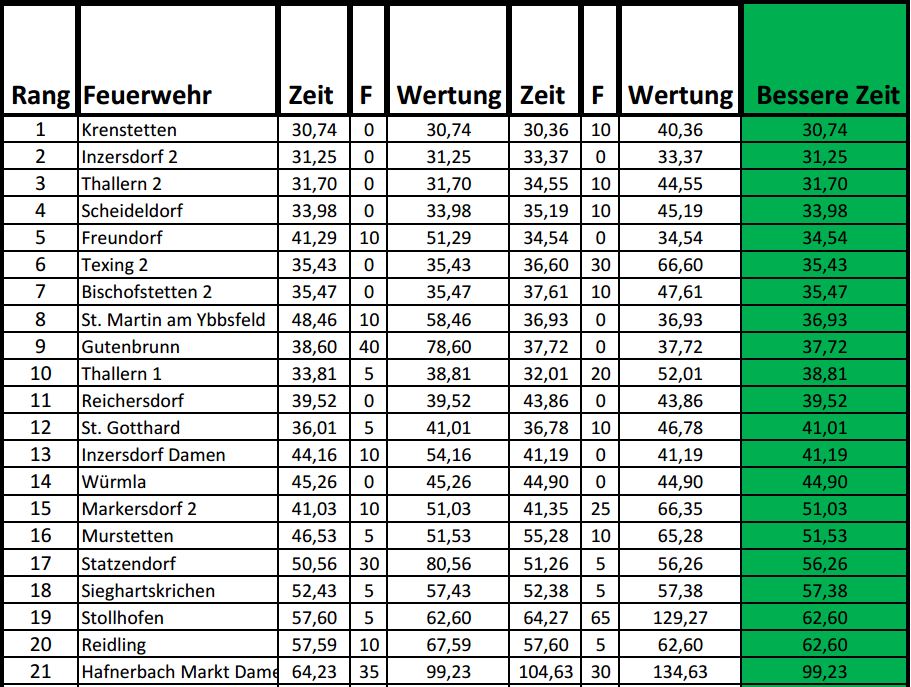 | Rang | Feuerwehr | Zeit | F | Wertung | Zeit | F | Wertung | Bessere Zeit |
|---|---|---|---|---|---|---|---|---|
| 1 | Krenstetten | 30,74 | 0 | 30,74 | 30,36 | 10 | 40,36 | 30,74 |
| 2 | Inzersdorf 2 | 31,25 | 0 | 31,25 | 33,37 | 0 | 33,37 | 31,25 |
| 3 | Thallern 2 | 31,70 | 0 | 31,70 | 34,55 | 10 | 44,55 | 31,70 |
| 4 | Scheideldorf | 33,98 | 0 | 33,98 | 35,19 | 10 | 45,19 | 33,98 |
| 5 | Freundorf | 41,29 | 10 | 51,29 | 34,54 | 0 | 34,54 | 34,54 |
| 6 | Texing 2 | 35,43 | 0 | 35,43 | 36,60 | 30 | 66,60 | 35,43 |
| 7 | Bischofstetten 2 | 35,47 | 0 | 35,47 | 37,61 | 10 | 47,61 | 35,47 |
| 8 | St. Martin am Ybbsfeld | 48,46 | 10 | 58,46 | 36,93 | 0 | 36,93 | 36,93 |
| 9 | Gutenbrunn | 38,60 | 40 | 78,60 | 37,72 | 0 | 37,72 | 37,72 |
| 10 | Thallern 1 | 33,81 | 5 | 38,81 | 32,01 | 20 | 52,01 | 38,81 |
| 11 | Reichersdorf | 39,52 | 0 | 39,52 | 43,86 | 0 | 43,86 | 39,52 |
| 12 | St. Gotthard | 36,01 | 5 | 41,01 | 36,78 | 10 | 46,78 | 41,01 |
| 13 | Inzersdorf Damen | 44,16 | 10 | 54,16 | 41,19 | 0 | 41,19 | 41,19 |
| 14 | Würmla | 45,26 | 0 | 45,26 | 44,90 | 0 | 44,90 | 44,90 |
| 15 | Markersdorf 2 | 41,03 | 10 | 51,03 | 41,35 | 25 | 66,35 | 51,03 |
| 16 | Murstetten | 46,53 | 5 | 51,53 | 55,28 | 10 | 65,28 | 51,53 |
| 17 | Statzendorf | 50,56 | 30 | 80,56 | 51,26 | 5 | 56,26 | 56,26 |
| 18 | Sieghartskrichen | 52,43 | 5 | 57,43 | 52,38 | 5 | 57,38 | 57,38 |
| 19 | Stollhofen | 57,60 | 5 | 62,60 | 64,27 | 65 | 129,27 | 62,60 |
| 20 | Reidling | 57,59 | 10 | 67,59 | 57,60 | 5 | 62,60 | 62,60 |
| 21 | Hafnerbach Markt Dame | 64,23 | 35 | 99,23 | 104,63 | 30 | 134,63 | 99,23 |